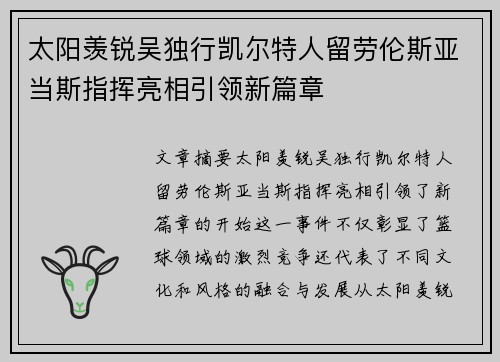 太阳羡锐吴独行凯尔特人留劳伦斯亚当斯指挥亮相引领新篇章

文章摘要太阳羡锐吴独行凯尔特人留劳伦斯亚当斯指挥亮相引领了新篇章的开始这一事件不仅彰显了篮球领域的激烈竞争还代表了不同文化和风格的融合与发展从太阳羡锐